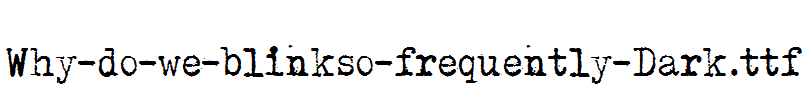 Why-do-we-blinkso-frequently-Dark.ttf